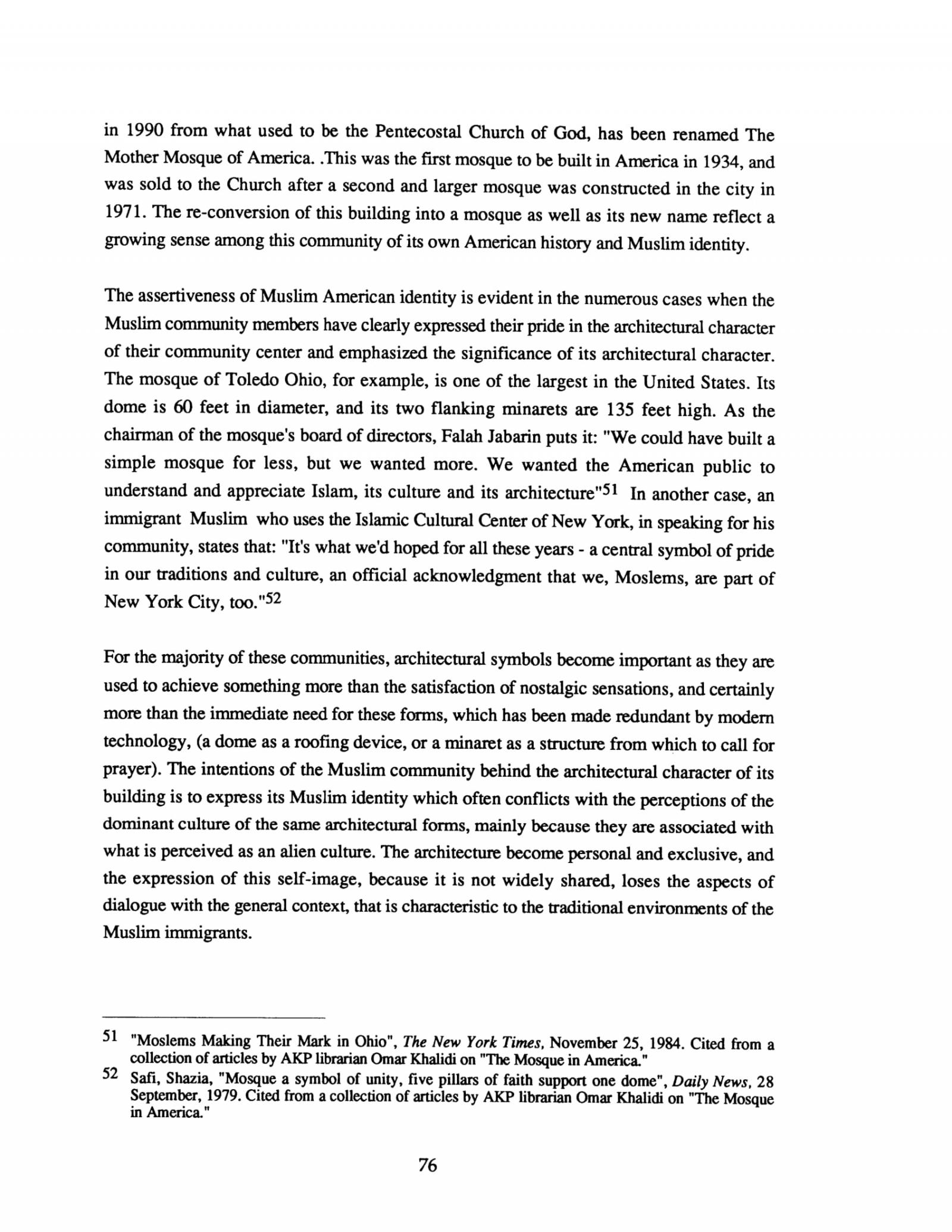 in 1990 from what used to be the Pentecostal Church of God, has been renamed The Mother Mosque of America. .This was the first mosque to be built in America in 1934, and was sold to the Church after a second and larger mosque was constructed in the city in 1971. The re-conversion of this building into a mosque as well as its new name reflect a growing sense among this community of its own American history and Muslim identity.

The assertiveness of Muslim American identity is evident in the numerous cases when the Muslim community members have clearly expressed their pride in the architectural character of their community center and emphasized the significance of its architectural character. The mosque of Toledo Ohio, for example, is one of the largest in the United States. Its dome is 60 feet in diameter, and its two flanking minarets are 135 feet high. As the chairman of the mosque's board of directors, Falah Jabarin puts it: "We could have built a simple mosque for less, but we wanted more. We wanted the American public to understand and appreciate Islam, its culture and its architecture"$^{51}$ In another case, an immigrant Muslim who uses the Islamic Cultural Center of New York, in speaking for his community, states that: "It's what we'd hoped for all these years - a central symbol of pride in our traditions and culture, an official acknowledgment that we, Moslems, are part of New York City, too."$^{52}$

For the majority of these communities, architectural symbols become important as they are used to achieve something more than the satisfaction of nostalgic sensations, and certainly more than the immediate need for these forms, which has been made redundant by modern technology, (a dome as a roofing device, or a minaret as a structure from which to call for prayer). The intentions of the Muslim community behind the architectural character of its building is to express its Muslim identity which often conflicts with the perceptions of the dominant culture of the same architectural forms, mainly because they are associated with what is perceived as an alien culture. The architecture become personal and exclusive, and the expression of this self-image, because it is not widely shared, loses the aspects of dialogue with the general context, that is characteristic to the traditional environments of the Muslim immigrants.

51 "Moslems Making Their Mark in Ohio", The New York Times, November 25, 1984. Cited from a collection of articles by AKP librarian Omar Khalidi on "The Mosque in America."

52 Safi, Shazia, "Mosque a symbol of unity, five pillars of faith support one dome", Daily News, 28 September, 1979. Cited from a collection of articles by AKP librarian Omar Khalidi on "The Mosque in America."

76